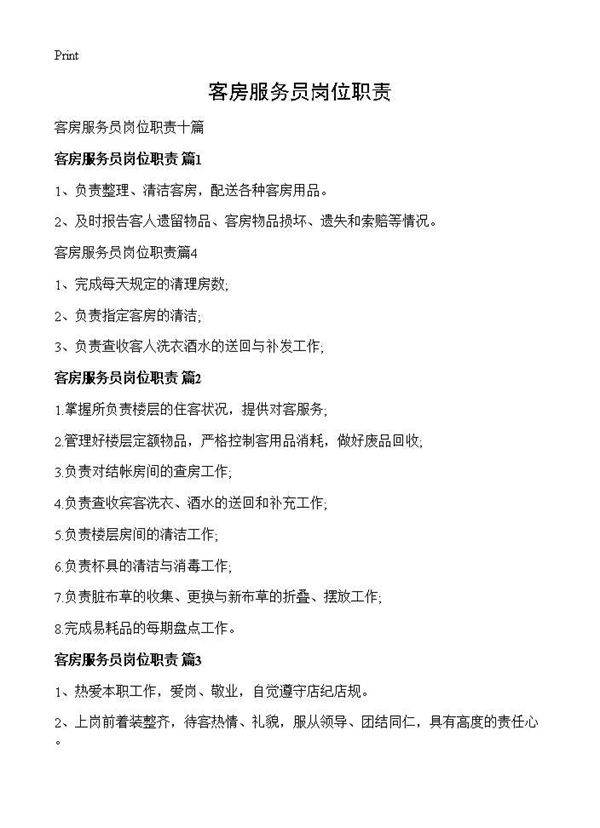 Print

客房服务员岗位职责

客房服务员岗位职责十篇

客房服务员岗位职责 篇1

1、负责整理、清洁客房，配送各种客房用品。

2、及时报告客人遗留物品、客房物品损坏、遗失和索赔等情况。

客房服务员岗位职责篇4

1、完成每天规定的清理房数;

2、负责指定客房的清洁;

3、负责查收客人洗衣酒水的送回与补发工作;

客房服务员岗位职责 篇2

1.掌握所负责楼层的住客状况，提供对客服务;

2.管理好楼层定额物品，严格控制客用品消耗，做好废品回收;

3.负责对结帐房间的查房工作;

4.负责查收宾客洗衣、酒水的送回和补充工作;

5.负责楼层房间的清洁工作;

6.负责杯具的清洁与消毒工作;

7.负责脏布草的收集、更换与新布草的折叠、摆放工作;

8.完成易耗品的每期盘点工作。

客房服务员岗位职责 篇3

1、热爱本职工作，爱岗、敬业，自觉遵守店纪店规。

2、上岗前着装整齐，待客热情、礼貌，服从领导、团结同仁，具有高度的责任心。